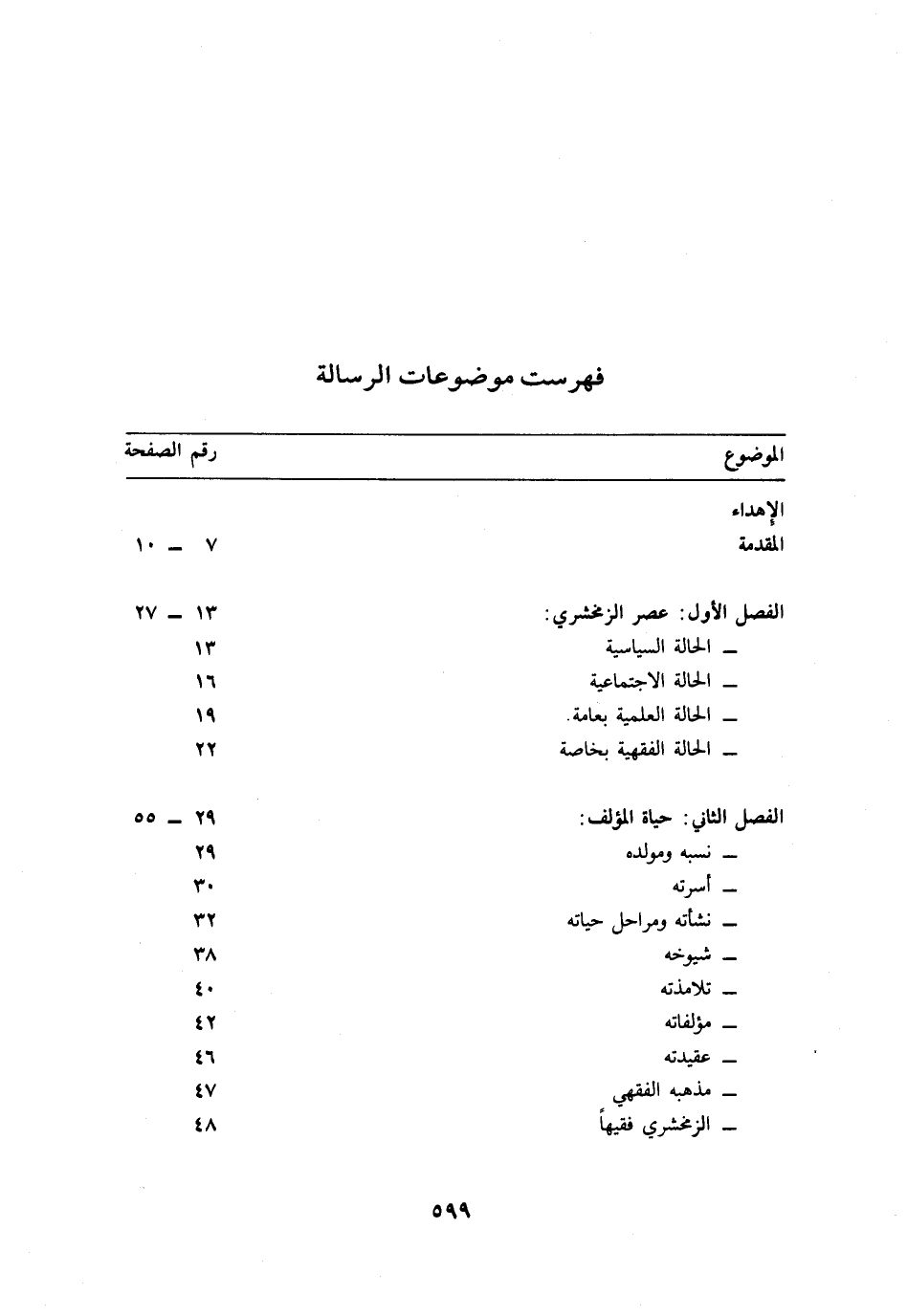 فهرست موضوعات الرسالة

| الموضوع | رقم الصفحة |
|---|---|
| الإهداء | |
| المقدمة | ٧ ـ ١٠ |
| الفصل الأول: عصر الزمخشري: | ١٣ ـ ٢٧ |
| ـ الحالة السياسية | ١٣ |
| ـ الحالة الاجتماعية | ١٦ |
| ـ الحالة العلمية بعامة. | ١٩ |
| ـ الحالة الفقهية بخاصة | ٢٢ |
| الفصل الثاني: حياة المؤلف: | ٢٩ ـ ٥٥ |
| ـ نسبه ومولده | ٢٩ |
| ـ أسرته | ٣٠ |
| ـ نشأته ومراحل حياته | ٣٢ |
| ـ شيوخه | ٣٨ |
| ـ تلامذته | ٤٠ |
| ـ مؤلفاته | ٤٢ |
| ـ عقيدته | ٤٦ |
| ـ مذهبه الفقهي | ٤٧ |
| ـ الزمخشري فقيهاً | ٤٨ |

٥٩٩